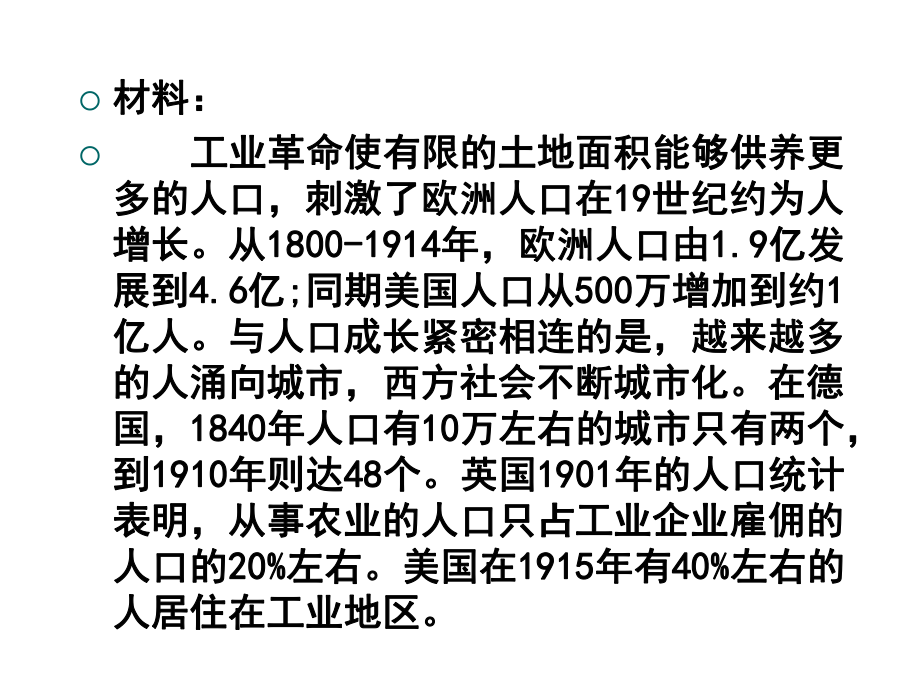 ○ 材料：

○ 工业革命使有限的土地面积能够供养更多的人口，刺激了欧洲人口在19世纪约为人增长。从1800-1914年，欧洲人口由1.9亿发展到4.6亿;同期美国人口从500万增加到约1亿人。与人口成长紧密相连的是，越来越多的人涌向城市，西方社会不断城市化。在德国，1840年人口有10万左右的城市只有两个，到1910年则达48个。英国1901年的人口统计表明，从事农业的人口只占工业企业雇佣的人口的20%左右。美国在1915年有40%左右的人居住在工业地区。